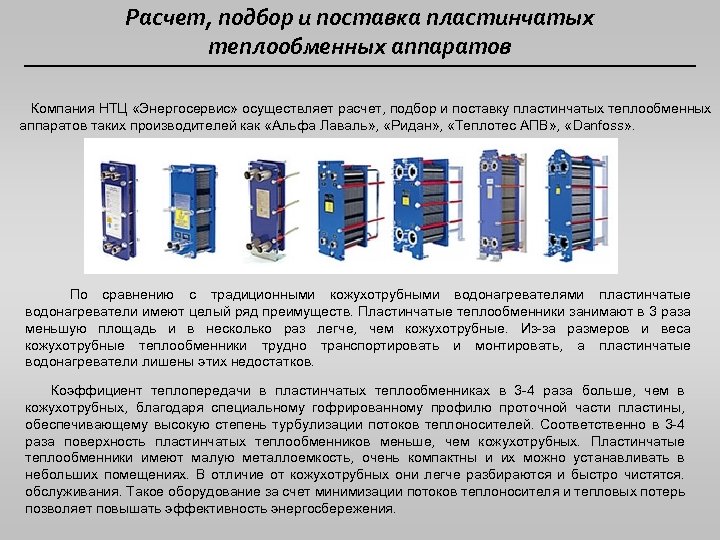 Расчет, подбор и поставка пластинчатых теплообменных аппаратов

Компания НТЦ «Энергосервис» осуществляет расчет, подбор и поставку пластинчатых теплообменных аппаратов таких производителей как «Альфа Лаваль», «Ридан», «Теплотес АПВ», «Danfoss».

По сравнению с традиционными кожухотрубными водонагревателями пластинчатые водонагреватели имеют целый ряд преимуществ. Пластинчатые теплообменники занимают в 3 раза меньшую площадь и в несколько раз легче, чем кожухотрубные. Из-за размеров и веса кожухотрубные теплообменники трудно транспортировать и монтировать, а пластинчатые водонагреватели лишены этих недостатков.

Коэффициент теплопередачи в пластинчатых теплообменниках в 3-4 раза больше, чем в кожухотрубных, благодаря специальному гофрированному профилю проточной части пластины, обеспечивающему высокую степень турбулизации потоков теплоносителей. Соответственно в 3-4 раза поверхность пластинчатых теплообменников меньше, чем кожухотрубных. Пластинчатые теплообменники имеют малую металлоемкость, очень компактны и их можно устанавливать в небольших помещениях. В отличие от кожухотрубных они легче разбираются и быстро чистятся. обслуживания. Такое оборудование за счет минимизации потоков теплоносителя и тепловых потерь позволяет повышать эффективность энергосбережения.